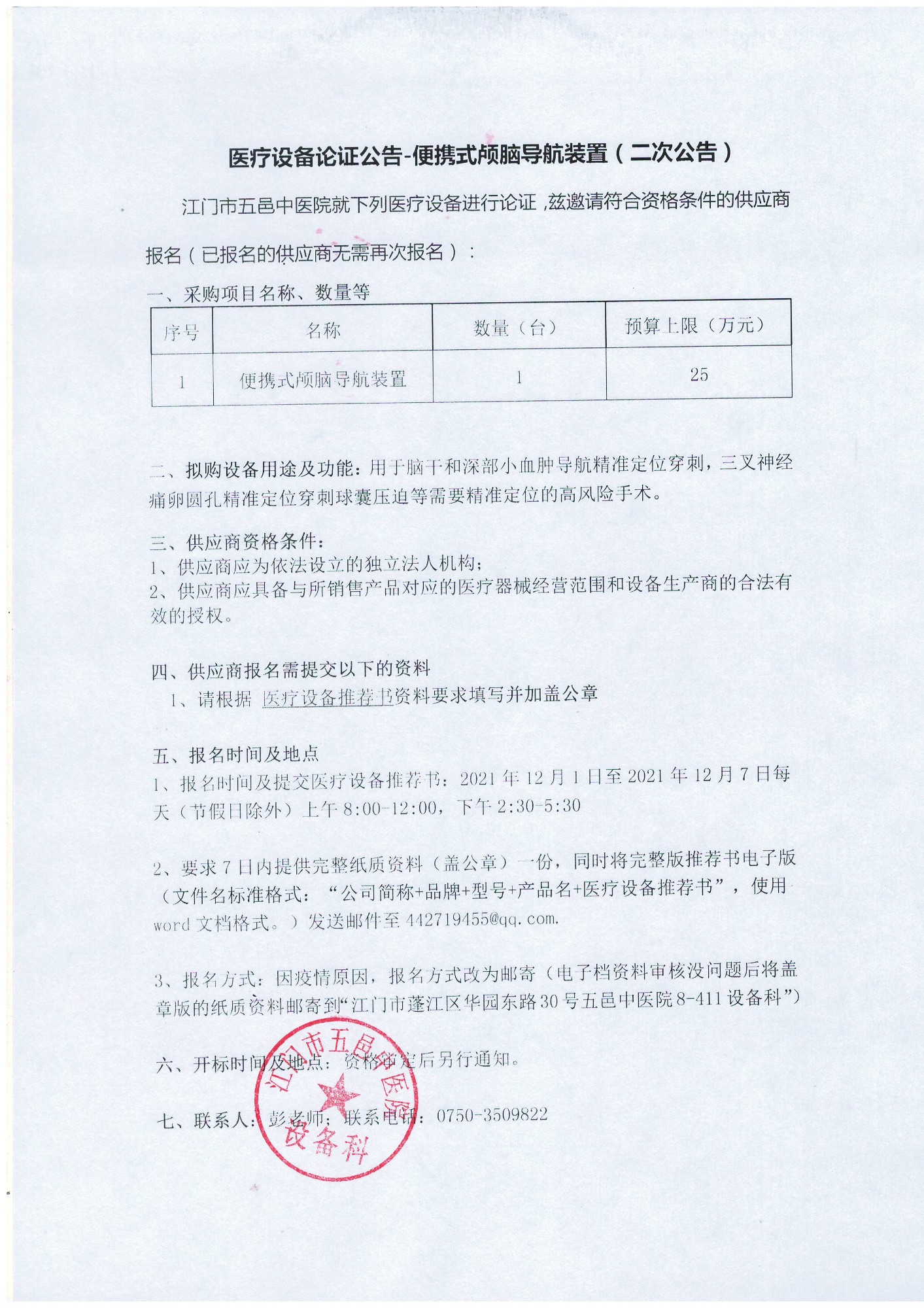 医疗设备论证公告-便携式颅脑导航装置（二次公告）

江门市五邑中医院就下列医疗设备进行论证，兹邀请符合资格条件的供应商报名（已报名的供应商无需再次报名）：

一、采购项目名称、数量等

| 序号 | 名称 | 数量（台） | 预算上限（万元） |
|---|---|---|---|
| 1 | 便携式颅脑导航装置 | 1 | 25 |

二、拟购设备用途及功能：用于脑干和深部小血肿导航精准定位穿刺，三叉神经痛卵圆孔精准定位穿刺球囊压迫等需要精准定位的高风险手术。

三、供应商资格条件：
1、供应商应为依法设立的独立法人机构；
2、供应商应具备与所销售产品对应的医疗器械经营范围和设备生产商的合法有效的授权。

四、供应商报名需提交以下的资料
1、请根据 医疗设备推荐书资料要求填写并加盖公章

五、报名时间及地点
1、报名时间及提交医疗设备推荐书：2021 年 12 月 1 日至 2021 年 12 月 7 日每天（节假日除外）上午 8:00-12:00，下午 2:30-5:30

2、要求 7 日内提供完整纸质资料（盖公章）一份，同时将完整版推荐书电子版（文件名标准格式：“公司简称+品牌+型号+产品名+医疗设备推荐书”，使用 word 文档格式。）发送邮件至 442719455@qq.com.

3、报名方式：因疫情原因，报名方式改为邮寄（电子档资料审核没问题后将盖章版的纸质资料邮寄到“江门市蓬江区华园东路 30 号五邑中医院 8-411 设备科”）

六、开标时间及地点：资格审定后另行通知。

七、联系人：彭老师；联系电话：0750-3509822

江门市五邑中医院 设备科